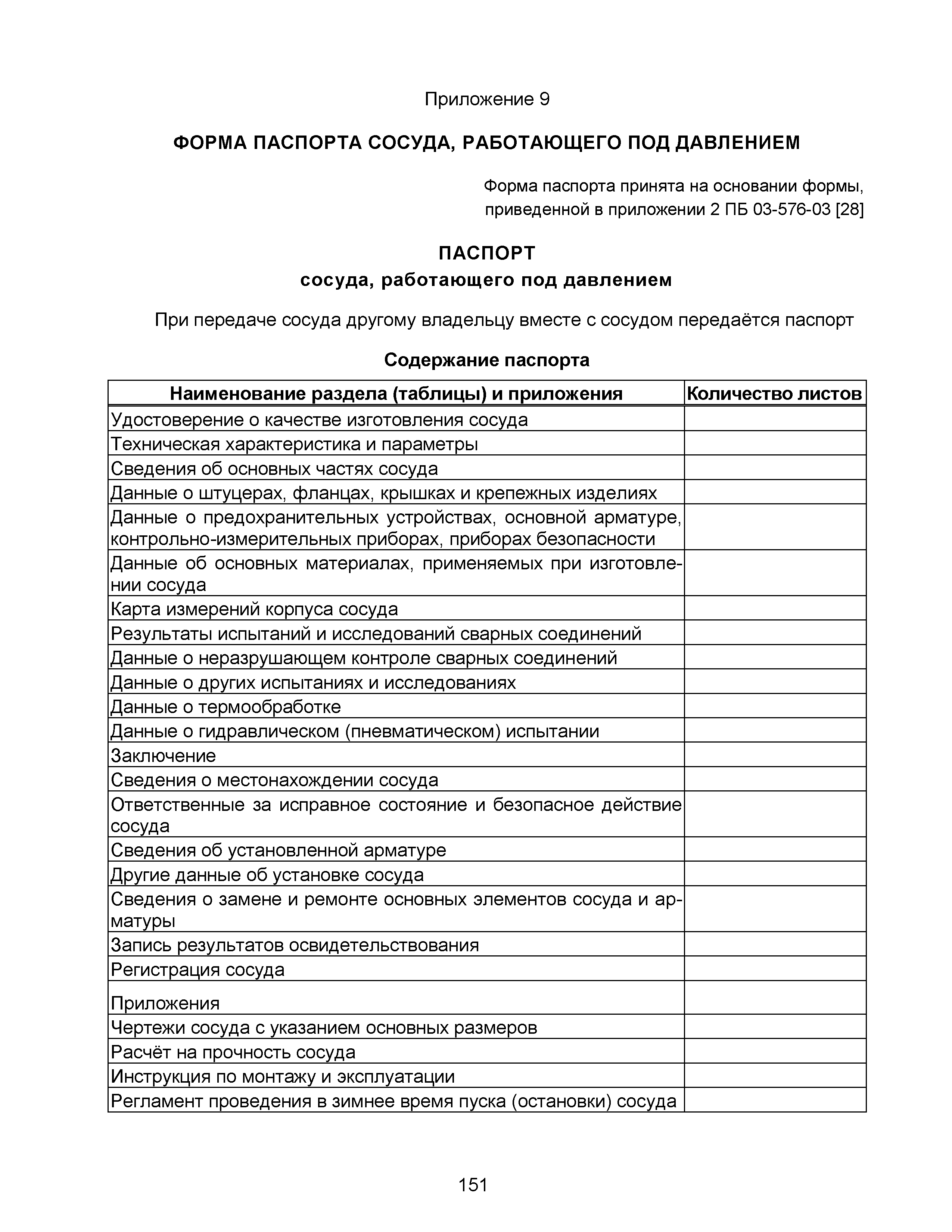 Приложение 9

ФОРМА ПАСПОРТА СОСУДА, РАБОТАЮЩЕГО ПОД ДАВЛЕНИЕМ

Форма паспорта принята на основании формы, приведенной в приложении 2 ПБ 03-576-03 [28]

ПАСПОРТ
сосуда, работающего под давлением

При передаче сосуда другому владельцу вместе с сосудом передаётся паспорт

Содержание паспорта

| Наименование раздела (таблицы) и приложения | Количество листов |
|---|---|
| Удостоверение о качестве изготовления сосуда | |
| Техническая характеристика и параметры | |
| Сведения об основных частях сосуда | |
| Данные о штуцерах, фланцах, крышках и крепежных изделиях | |
| Данные о предохранительных устройствах, основной арматуре, контрольно-измерительных приборах, приборах безопасности | |
| Данные об основных материалах, применяемых при изготовлении сосуда | |
| Карта измерений корпуса сосуда | |
| Результаты испытаний и исследований сварных соединений | |
| Данные о неразрушающем контроле сварных соединений | |
| Данные о других испытаниях и исследованиях | |
| Данные о термообработке | |
| Данные о гидравлическом (пневматическом) испытании | |
| Заключение | |
| Сведения о местонахождении сосуда | |
| Ответственные за исправное состояние и безопасное действие сосуда | |
| Сведения об установленной арматуре | |
| Другие данные об установке сосуда | |
| Сведения о замене и ремонте основных элементов сосуда и арматуры | |
| Запись результатов освидетельствования | |
| Регистрация сосуда | |
| Приложения | |
| Чертежи сосуда с указанием основных размеров | |
| Расчёт на прочность сосуда | |
| Инструкция по монтажу и эксплуатации | |
| Регламент проведения в зимнее время пуска (остановки) сосуда | |

151